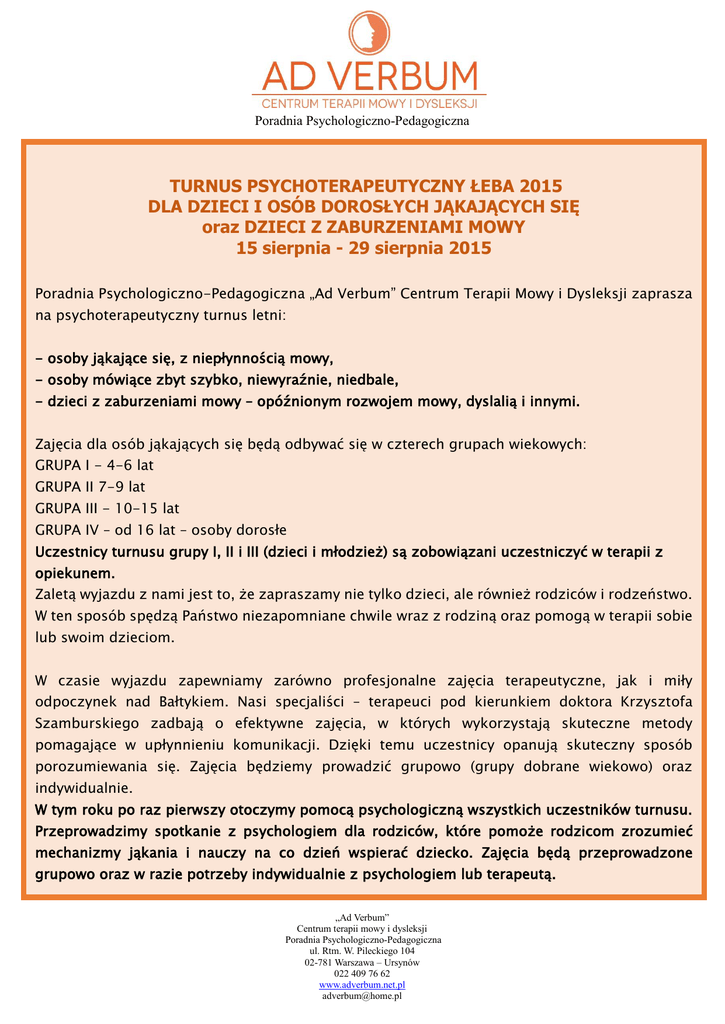 AD VERBUM
CENTRUM TERAPII MOWY I DYSLEKSJI
Poradnia Psychologiczno-Pedagogiczna

TURNUS PSYCHOTERAPEUTYCZNY ŁEBA 2015
DLA DZIECI I OSÓB DOROSŁYCH JĄKAJĄCYCH SIĘ
oraz DZIECI Z ZABURZENIAMI MOWY
15 sierpnia - 29 sierpnia 2015

Poradnia Psychologiczno-Pedagogiczna „Ad Verbum" Centrum Terapii Mowy i Dysleksji zaprasza na psychoterapeutyczny turnus letni:

- osoby jąkające się, z niepłynnością mowy,
- osoby mówiące zbyt szybko, niewyraźnie, niedbale,
- dzieci z zaburzeniami mowy – opóźnionym rozwojem mowy, dyslalią i innymi.

Zajęcia dla osób jąkających się będą odbywać się w czterech grupach wiekowych:
GRUPA I - 4-6 lat
GRUPA II 7-9 lat
GRUPA III - 10-15 lat
GRUPA IV – od 16 lat – osoby dorosłe
Uczestnicy turnusu grupy I, II i III (dzieci i młodzież) są zobowiązani uczestniczyć w terapii z opiekunem.
Zaletą wyjazdu z nami jest to, że zapraszamy nie tylko dzieci, ale również rodziców i rodzeństwo. W ten sposób spędzą Państwo niezapomniane chwile wraz z rodziną oraz pomogą w terapii sobie lub swoim dzieciom.

W czasie wyjazdu zapewniamy zarówno profesjonalne zajęcia terapeutyczne, jak i miły odpoczynek nad Bałtykiem. Nasi specjaliści – terapeuci pod kierunkiem doktora Krzysztofa Szamburskiego zadbają o efektywne zajęcia, w których wykorzystają skuteczne metody pomagające w upłynnieniu komunikacji. Dzięki temu uczestnicy opanują skuteczny sposób porozumiewania się. Zajęcia będziemy prowadzić grupowo (grupy dobrane wiekowo) oraz indywidualnie.
W tym roku po raz pierwszy otoczymy pomocą psychologiczną wszystkich uczestników turnusu. Przeprowadzimy spotkanie z psychologiem dla rodziców, które pomoże rodzicom zrozumieć mechanizmy jąkania i nauczy na co dzień wspierać dziecko. Zajęcia będą przeprowadzone grupowo oraz w razie potrzeby indywidualnie z psychologiem lub terapeutą.

„Ad Verbum"
Centrum terapii mowy i dysleksji
Poradnia Psychologiczno-Pedagogiczna
ul. Rtm. W. Pileckiego 104
02-781 Warszawa – Ursynów
022 409 76 62
www.adverbum.net.pl
adverbum@home.pl